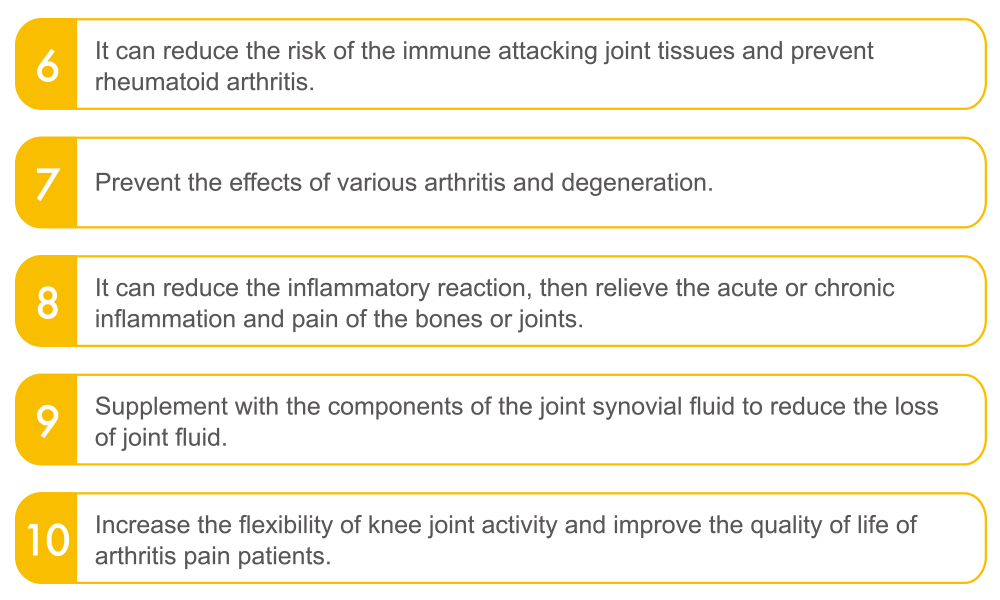 6
It can reduce the risk of the immune attacking joint tissues and prevent rheumatoid arthritis.

7
Prevent the effects of various arthritis and degeneration.

8
It can reduce the inflammatory reaction, then relieve the acute or chronic inflammation and pain of the bones or joints.

9
Supplement with the components of the joint synovial fluid to reduce the loss of joint fluid.

10
Increase the flexibility of knee joint activity and improve the quality of life of arthritis pain patients.